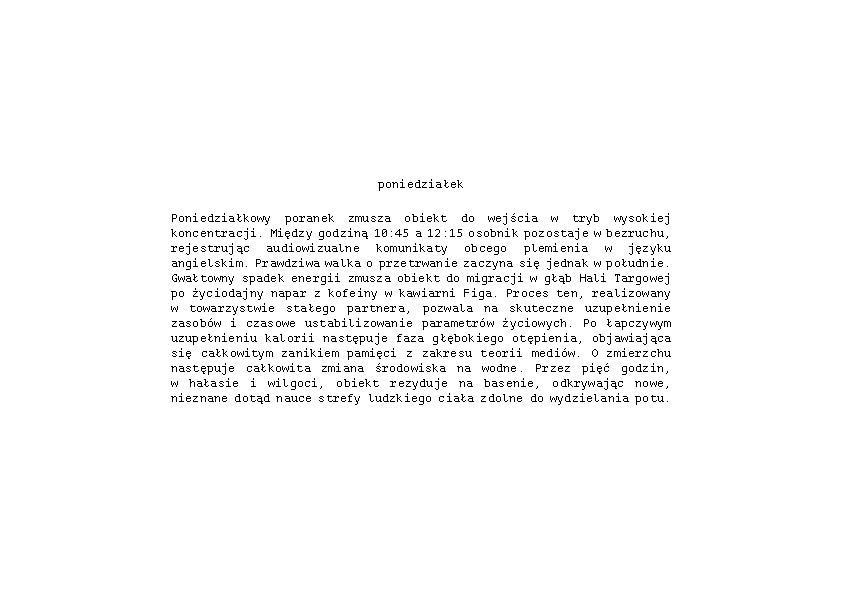 poniedziałek

Poniedziałkowy poranek zmusza obiekt do wejścia w tryb wysokiej koncentracji. Między godziną 10:45 a 12:15 osobnik pozostaje w bezruchu, rejestrując audiowizualne komunikaty obcego plemienia w języku angielskim. Prawdziwa walka o przetrwanie zaczyna się jednak w południe. Gwałtowny spadek energii zmusza obiekt do migracji w głąb Hali Targowej po życiodajny napar z kofeiny w kawiarni Figa. Proces ten, realizowany w towarzystwie stałego partnera, pozwala na skuteczne uzupełnienie zasobów i czasowe ustabilizowanie parametrów życiowych. Po łapczywym uzupełnieniu kalorii następuje faza głębokiego otępienia, objawiająca się całkowitym zanikiem pamięci z zakresu teorii mediów. O zmierzchu następuje całkowita zmiana środowiska na wodne. Przez pięć godzin, w hałasie i wilgoci, obiekt rezyduje na basenie, odkrywając nowe, nieznane dotąd nauce strefy ludzkiego ciała zdolne do wydzielania potu.